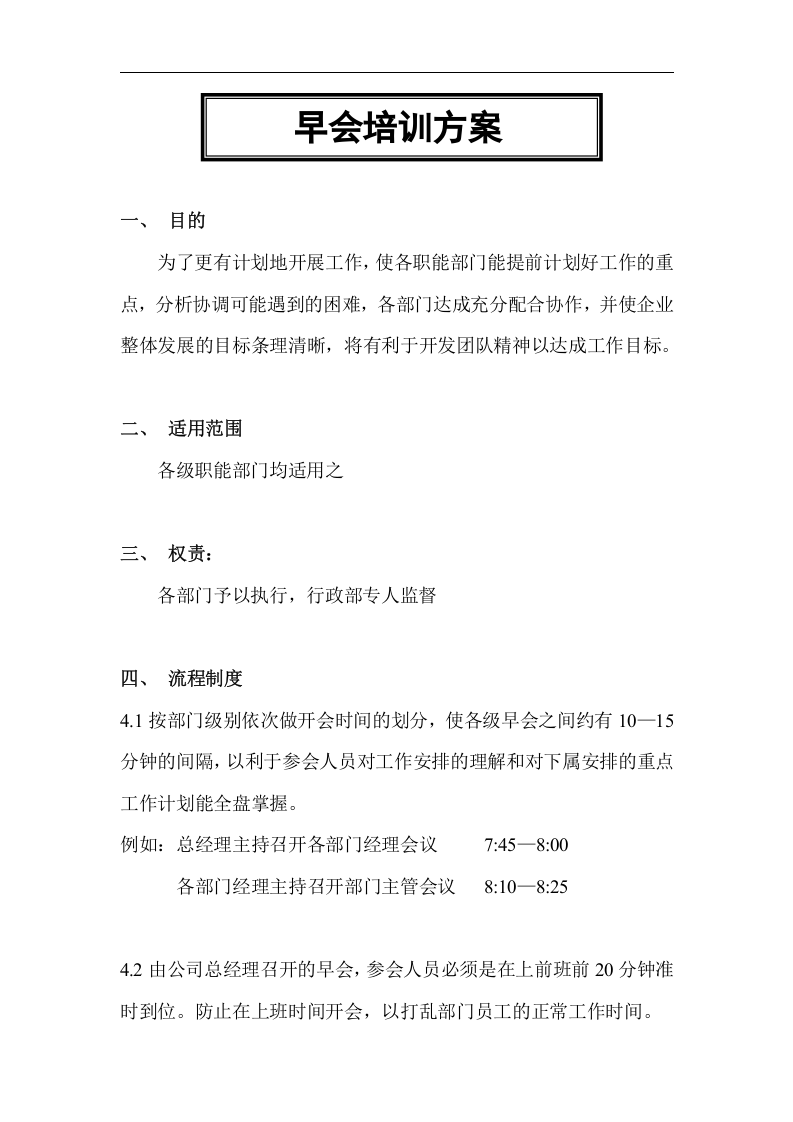 早会培训方案

一、 目的

为了更有计划地开展工作，使各职能部门能提前计划好工作的重点，分析协调可能遇到的困难，各部门达成充分配合协作，并使企业整体发展的目标条理清晰，将有利于开发团队精神以达成工作目标。

二、 适用范围

各级职能部门均适用之

三、 权责：

各部门予以执行，行政部专人监督

四、 流程制度

4.1按部门级别依次做开会时间的划分，使各级早会之间约有10—15分钟的间隔，以利于参会人员对工作安排的理解和对下属安排的重点工作计划能全盘掌握。

例如：总经理主持召开各部门经理会议 7:45—8:00

各部门经理主持召开部门主管会议 8:10—8:25

4.2由公司总经理召开的早会，参会人员必须是在上前班前20分钟准时到位。防止在上班时间开会，以打乱部门员工的正常工作时间。